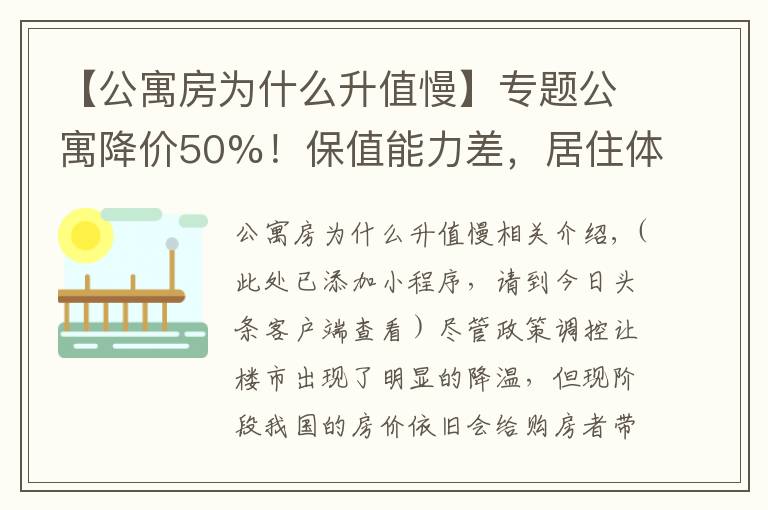 【公寓房为什么升值慢】专题公寓降价50%！保值能力差，居住体

公寓房为什么升值慢相关介绍，（此处已添加小程序，请到今日头条客户端查看）尽管政策调控让楼市出现了明显的降温，但现阶段我国的房价依旧会给购房者带